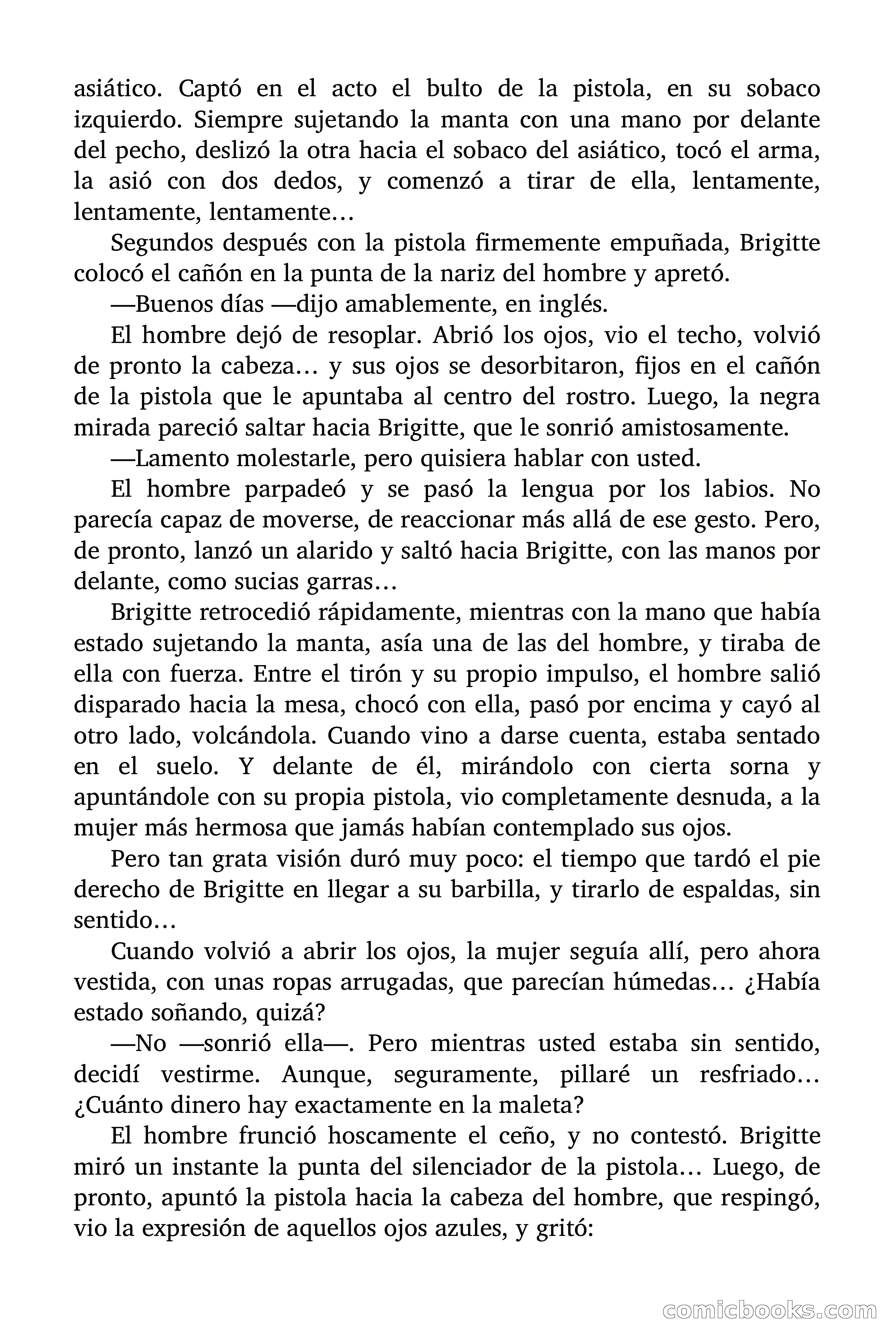 asiático. Captó en el acto el bulto de la pistola, en su sobaco izquierdo. Siempre sujetando la manta con una mano por delante del pecho, deslizó la otra hacia el sobaco del asiático, tocó el arma, la asió con dos dedos, y comenzó a tirar de ella, lentamente, lentamente, lentamente…

Segundos después con la pistola firmemente empuñada, Brigitte colocó el cañón en la punta de la nariz del hombre y apretó.

—Buenos días —dijo amablemente, en inglés.

El hombre dejó de resoplar. Abrió los ojos, vio el techo, volvió de pronto la cabeza… y sus ojos se desorbitaron, fijos en el cañón de la pistola que le apuntaba al centro del rostro. Luego, la negra mirada pareció saltar hacia Brigitte, que le sonrió amistosamente.

—Lamento molestarle, pero quisiera hablar con usted.

El hombre parpadeó y se pasó la lengua por los labios. No parecía capaz de moverse, de reaccionar más allá de ese gesto. Pero, de pronto, lanzó un alarido y saltó hacia Brigitte, con las manos por delante, como sucias garras…

Brigitte retrocedió rápidamente, mientras con la mano que había estado sujetando la manta, asía una de las del hombre, y tiraba de ella con fuerza. Entre el tirón y su propio impulso, el hombre salió disparado hacia la mesa, chocó con ella, pasó por encima y cayó al otro lado, volcándola. Cuando vino a darse cuenta, estaba sentado en el suelo. Y delante de él, mirándolo con cierta sorna y apuntándole con su propia pistola, vio completamente desnuda, a la mujer más hermosa que jamás habían contemplado sus ojos.

Pero tan grata visión duró muy poco: el tiempo que tardó el pie derecho de Brigitte en llegar a su barbilla, y tirarlo de espaldas, sin sentido…

Cuando volvió a abrir los ojos, la mujer seguía allí, pero ahora vestida, con unas ropas arrugadas, que parecían húmedas… ¿Había estado soñando, quizá?

—No —sonrió ella—. Pero mientras usted estaba sin sentido, decidí vestirme. Aunque, seguramente, pillaré un resfriado… ¿Cuánto dinero hay exactamente en la maleta?

El hombre frunció hoscamente el ceño, y no contestó. Brigitte miró un instante la punta del silenciador de la pistola… Luego, de pronto, apuntó la pistola hacia la cabeza del hombre, que respingó, vio la expresión de aquellos ojos azules, y gritó:

comicbooks.com